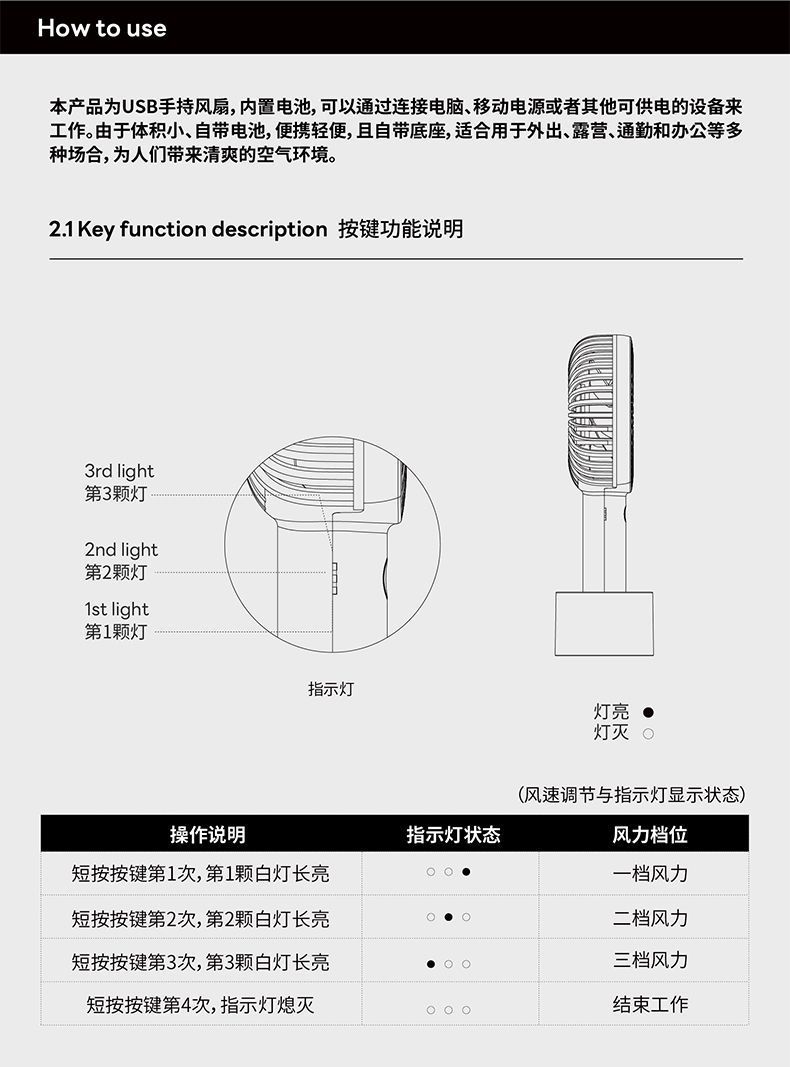 How to use

本产品为USB手持风扇，内置电池，可以通过连接电脑、移动电源或者其他可供电的设备来工作。由于体积小、自带电池，便携轻便，且自带底座，适合用于外出、露营、通勤和办公等多种场合，为人们带来清爽的空气环境。

2.1 Key function description 按键功能说明

3rd light
第3颗灯

2nd light
第2颗灯

1st light
第1颗灯

指示灯

灯亮 ●
灯灭 ○

(风速调节与指示灯显示状态)

| 操作说明 | 指示灯状态 | 风力档位 |
|---|---|---|
| 短按按键第1次，第1颗白灯长亮 | ○ ○ ● | 一档风力 |
| 短按按键第2次，第2颗白灯长亮 | ○ ● ○ | 二档风力 |
| 短按按键第3次，第3颗白灯长亮 | ● ○ ○ | 三档风力 |
| 短按按键第4次，指示灯熄灭 | ○ ○ ○ | 结束工作 |